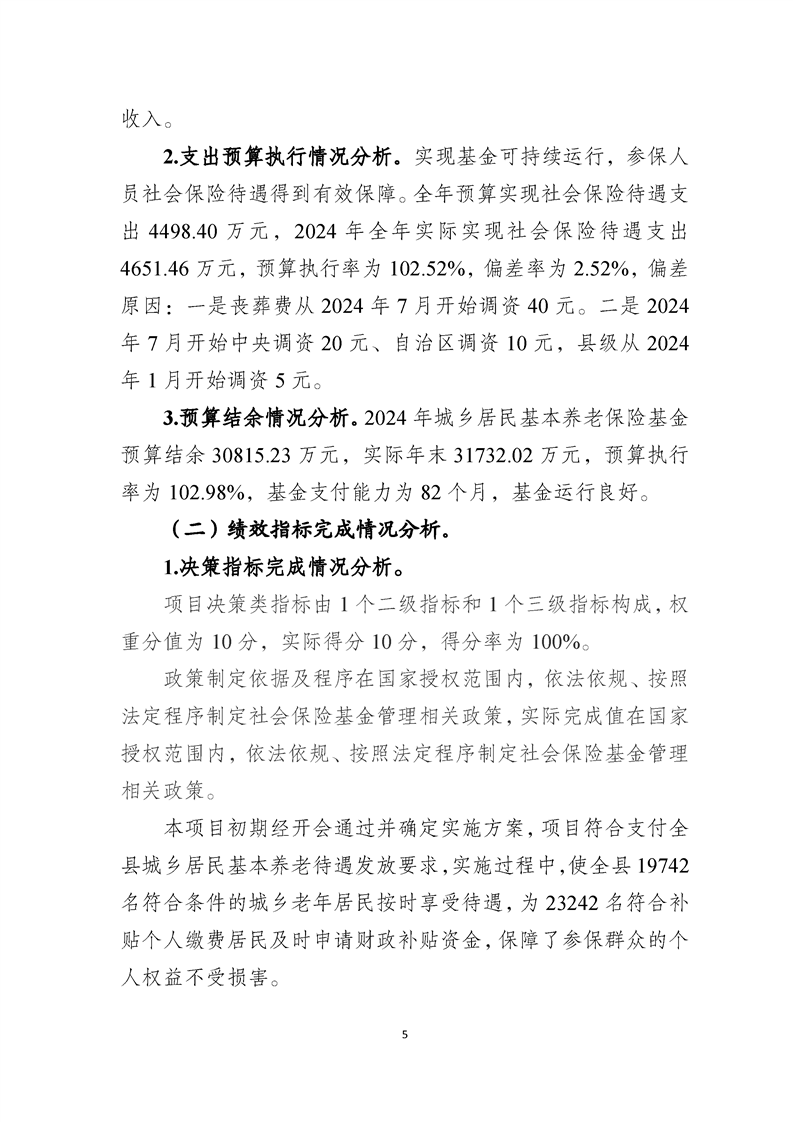 收入。

2.支出预算执行情况分析。实现基金可持续运行，参保人员社会保险待遇得到有效保障。全年预算实现社会保险待遇支出 4498.40 万元，2024 年全年实际实现社会保险待遇支出 4651.46 万元，预算执行率为 102.52%，偏差率为 2.52%，偏差原因：一是丧葬费从 2024 年 7 月开始调资 40 元。二是 2024 年 7 月开始中央调资 20 元、自治区调资 10 元，县级从 2024 年 1 月开始调资 5 元。

3.预算结余情况分析。2024 年城乡居民基本养老保险基金预算结余 30815.23 万元，实际年末 31732.02 万元，预算执行率为 102.98%，基金支付能力为 82 个月，基金运行良好。

（二）绩效指标完成情况分析。

1.决策指标完成情况分析。

项目决策类指标由 1 个二级指标和 1 个三级指标构成，权重分值为 10 分，实际得分 10 分，得分率为 100%。

政策制定依据及程序在国家授权范围内，依法依规、按照法定程序制定社会保险基金管理相关政策，实际完成值在国家授权范围内，依法依规、按照法定程序制定社会保险基金管理相关政策。

本项目初期经开会通过并确定实施方案，项目符合支付全县城乡居民基本养老待遇发放要求，实施过程中，使全县 19742 名符合条件的城乡老年居民按时享受待遇，为 23242 名符合补贴个人缴费居民及时申请财政补贴资金，保障了参保群众的个人权益不受损害。

5